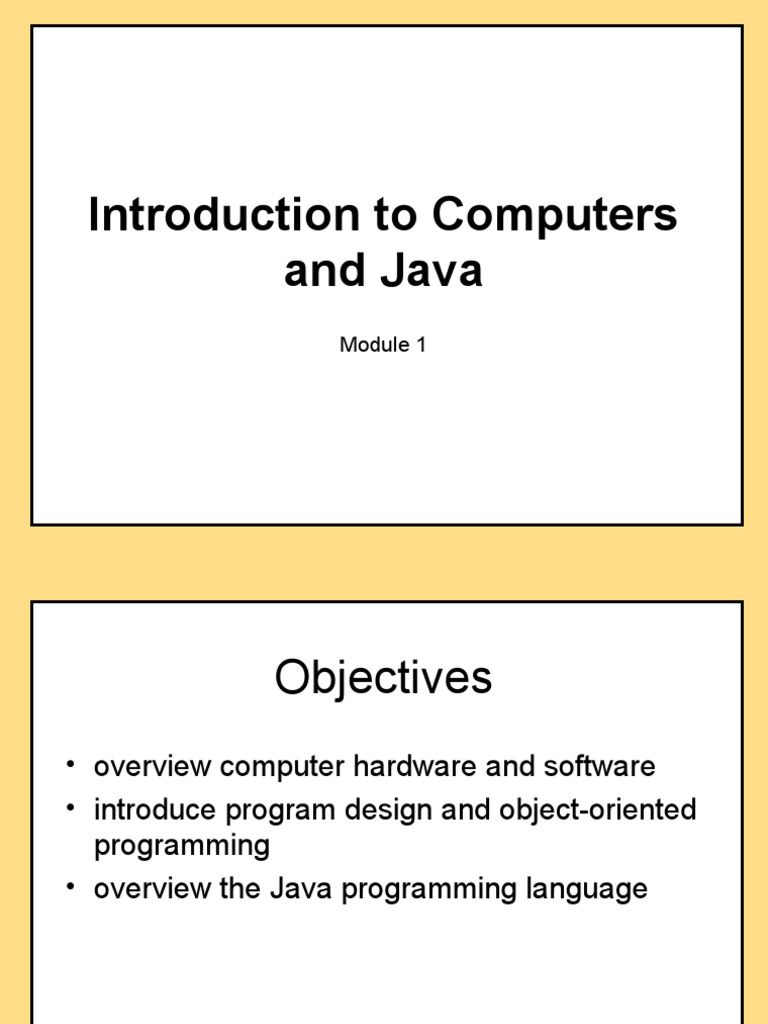 Introduction to Computers and Java

Module 1

Objectives

• overview computer hardware and software
• introduce program design and object-oriented programming
• overview the Java programming language